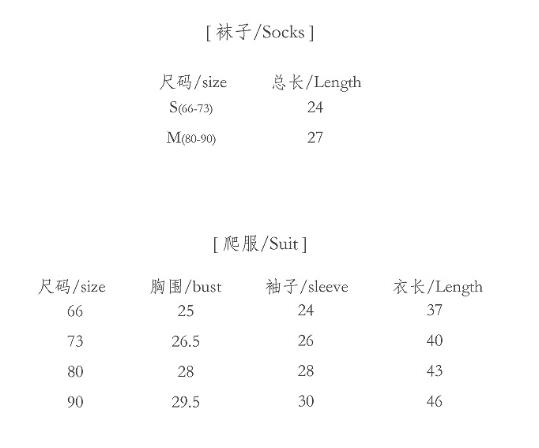 [ 袜子/Socks ]

| 尺码/size | 总长/Length |
|---|---|
| S(66-73) | 24 |
| M(80-90) | 27 |

[ 爬服/Suit ]

| 尺码/size | 胸围/bust | 袖子/sleeve | 衣长/Length |
|---|---|---|---|
| 66 | 25 | 24 | 37 |
| 73 | 26.5 | 26 | 40 |
| 80 | 28 | 28 | 43 |
| 90 | 29.5 | 30 | 46 |